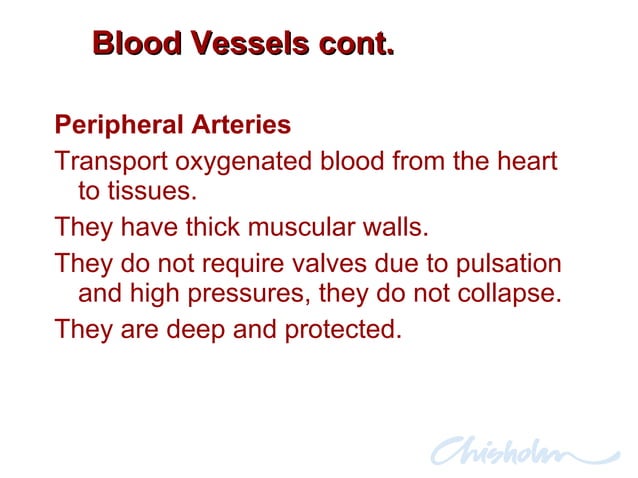 Blood Vessels cont.

Peripheral Arteries

Transport oxygenated blood from the heart to tissues.

They have thick muscular walls.

They do not require valves due to pulsation and high pressures, they do not collapse.

They are deep and protected.

Chisholm